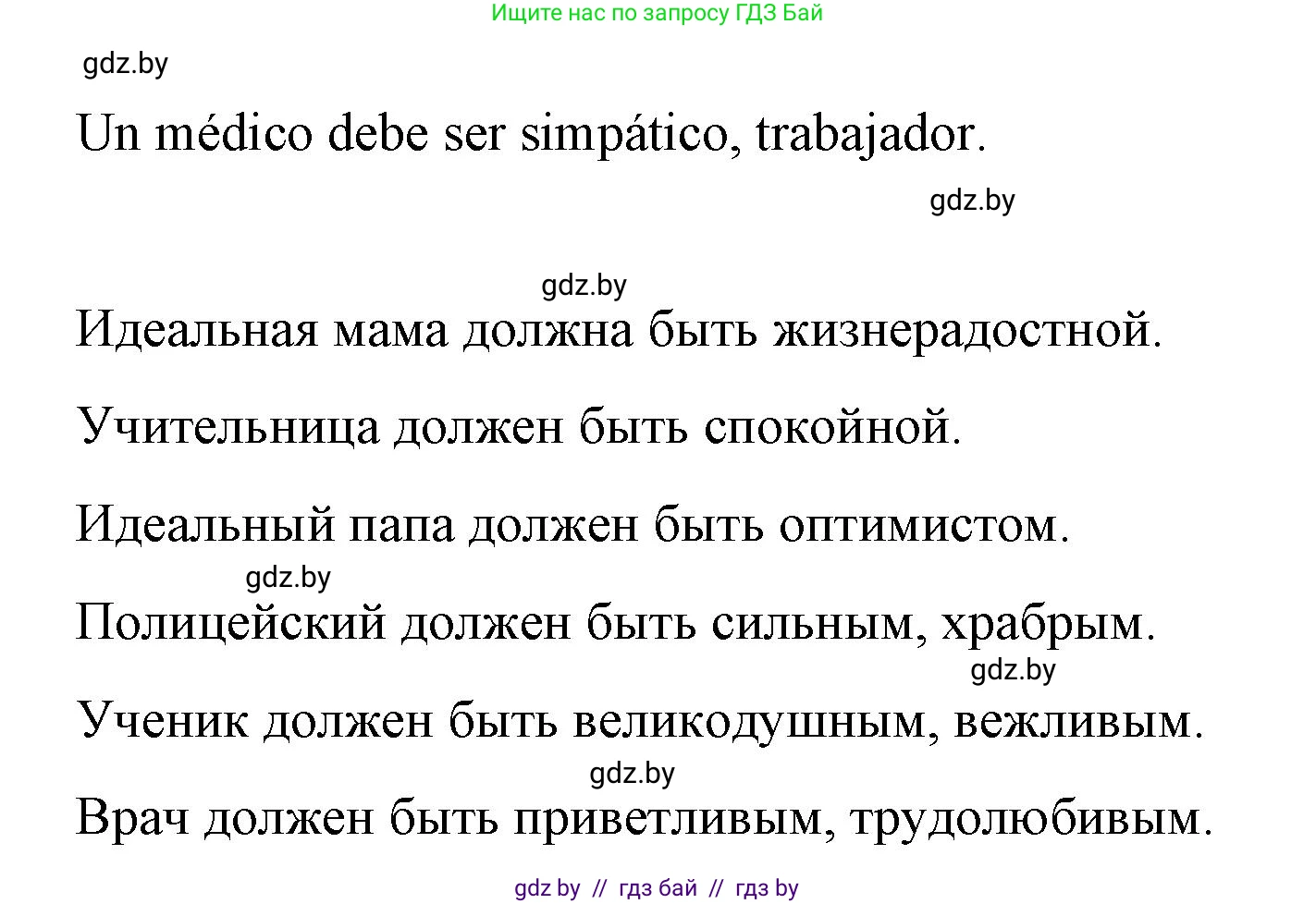 Ищите нас по запросу ГДЗ Бай

gdz.by

Un médico debe ser simpático, trabajador.

gdz.by

gdz.by

Идеальная мама должна быть жизнерадостной.

Учительница должен быть спокойной.

Идеальный папа должен быть оптимистом.

gdz.by

Полицейский должен быть сильным, храбрым.

gdz.by

Ученик должен быть великодушным, вежливым.

gdz.by

Врач должен быть приветливым, трудолюбивым.

gdz by // гдз бай // гдз by